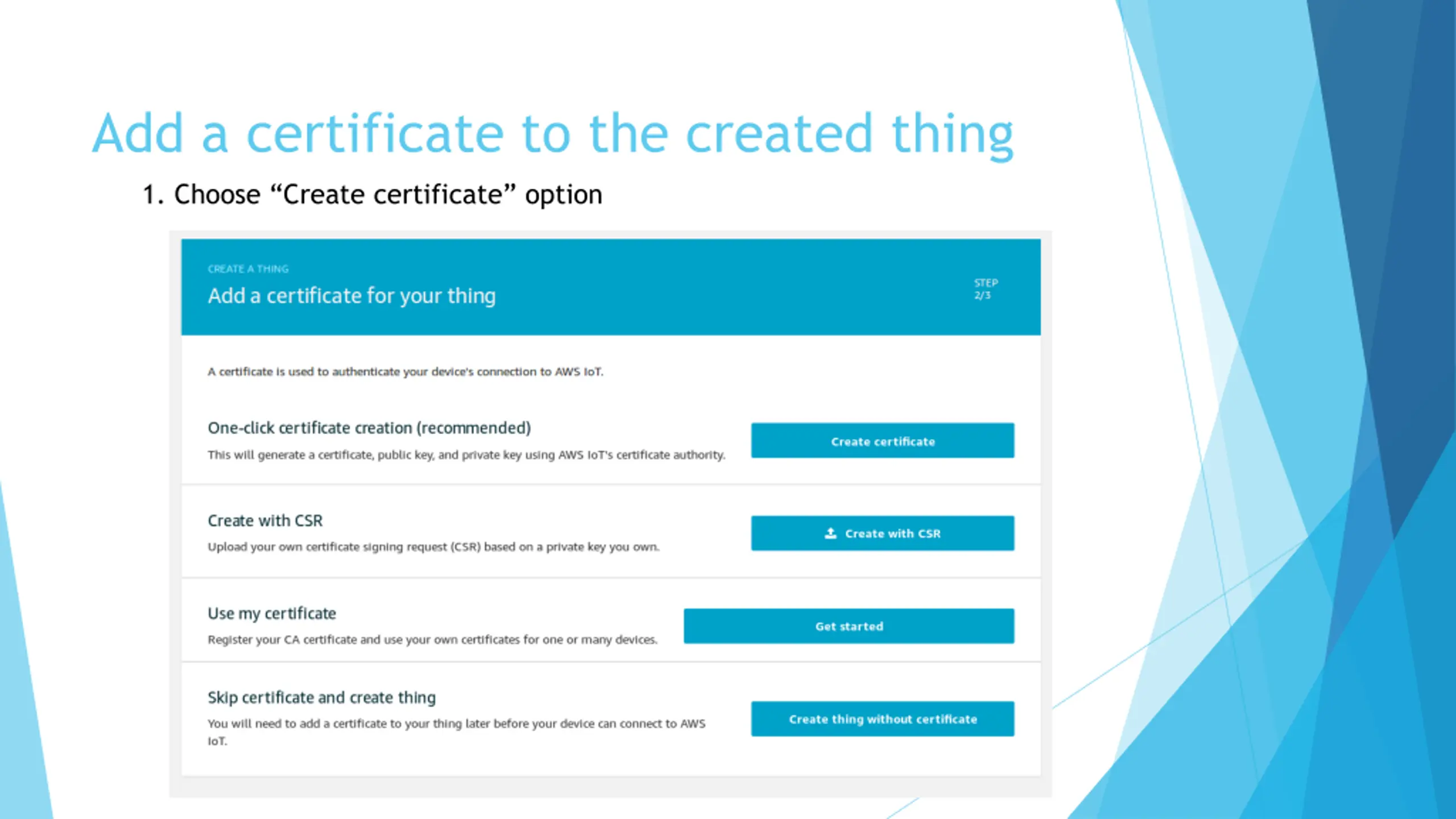 Add a certificate to the created thing

1. Choose “Create certificate” option

CREATE A THING

Add a certificate for your thing

STEP 2/3

A certificate is used to authenticate your device's connection to AWS IoT.

One-click certificate creation (recommended)

This will generate a certificate, public key, and private key using AWS IoT's certificate authority.

Create certificate

Create with CSR

Upload your own certificate signing request (CSR) based on a private key you own.

Create with CSR

Use my certificate

Register your CA certificate and use your own certificates for one or many devices.

Get started

Skip certificate and create thing

You will need to add a certificate to your thing later before your device can connect to AWS IoT.

Create thing without certificate